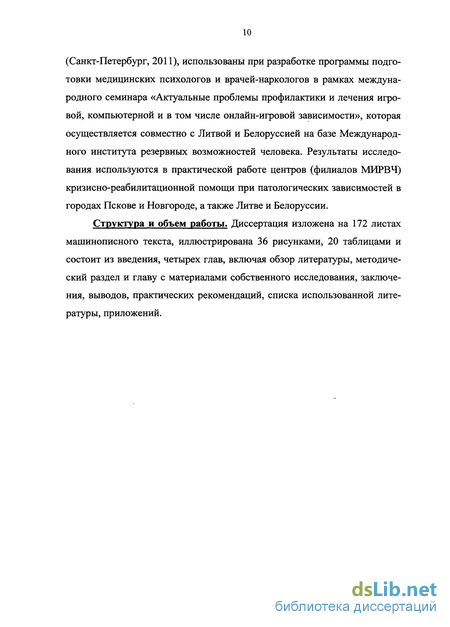 10

(Санкт-Петербург, 2011), использованы при разработке программы подготовки медицинских психологов и врачей-наркологов в рамках международного семинара «Актуальные проблемы профилактики и лечения игровой, компьютерной и в том числе онлайн-игровой зависимости», которая осуществляется совместно с Литвой и Белоруссией на базе Международного института резервных возможностей человека. Результаты исследования используются в практической работе центров (филиалов МИРВЧ) кризисно-реабилитационной помощи при патологических зависимостей в городах Пскове и Новгороде, а также Литве и Белоруссии.

Структура и объем работы. Диссертация изложена на 172 листах машинописного текста, иллюстрирована 36 рисунками, 20 таблицами и состоит из введения, четырех глав, включая обзор литературы, методический раздел и главу с материалами собственного исследования, заключения, выводов, практических рекомендаций, списка использованной литературы, приложений.

dsLib.net
библиотека диссертаций